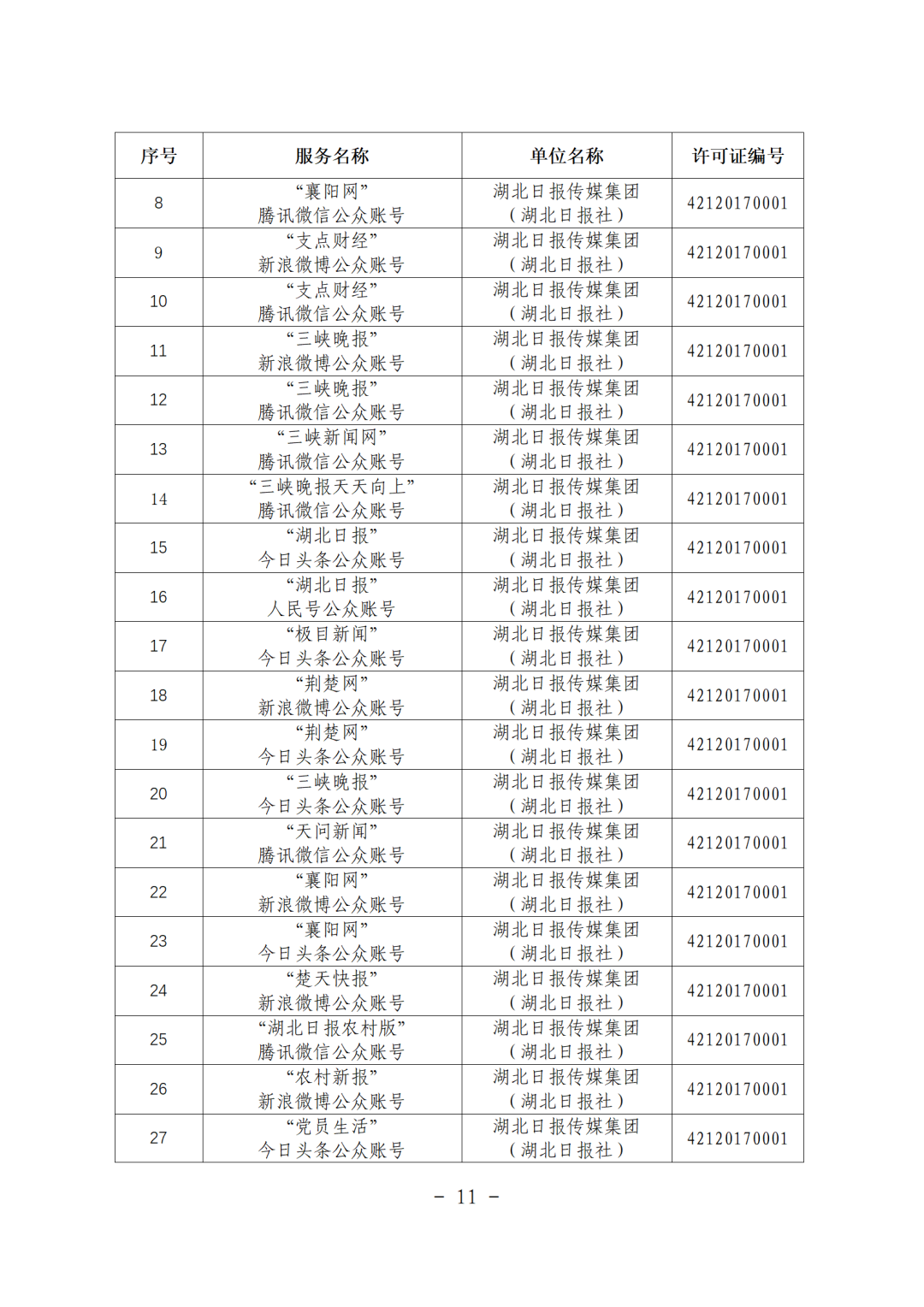 | 序号 | 服务名称 | 单位名称 | 许可证编号 |
|---|---|---|---|
| 8 | “襄阳网” 腾讯微信公众账号 | 湖北日报传媒集团（湖北日报社） | 42120170001 |
| 9 | “支点财经” 新浪微博公众账号 | 湖北日报传媒集团（湖北日报社） | 42120170001 |
| 10 | “支点财经” 腾讯微信公众账号 | 湖北日报传媒集团（湖北日报社） | 42120170001 |
| 11 | “三峡晚报” 新浪微博公众账号 | 湖北日报传媒集团（湖北日报社） | 42120170001 |
| 12 | “三峡晚报” 腾讯微信公众账号 | 湖北日报传媒集团（湖北日报社） | 42120170001 |
| 13 | “三峡新闻网” 腾讯微信公众账号 | 湖北日报传媒集团（湖北日报社） | 42120170001 |
| 14 | “三峡晚报天天向上” 腾讯微信公众账号 | 湖北日报传媒集团（湖北日报社） | 42120170001 |
| 15 | “湖北日报” 今日头条公众账号 | 湖北日报传媒集团（湖北日报社） | 42120170001 |
| 16 | “湖北日报” 人民号公众账号 | 湖北日报传媒集团（湖北日报社） | 42120170001 |
| 17 | “极目新闻” 今日头条公众账号 | 湖北日报传媒集团（湖北日报社） | 42120170001 |
| 18 | “荆楚网” 新浪微博公众账号 | 湖北日报传媒集团（湖北日报社） | 42120170001 |
| 19 | “荆楚网” 今日头条公众账号 | 湖北日报传媒集团（湖北日报社） | 42120170001 |
| 20 | “三峡晚报” 今日头条公众账号 | 湖北日报传媒集团（湖北日报社） | 42120170001 |
| 21 | “天问新闻” 腾讯微信公众账号 | 湖北日报传媒集团（湖北日报社） | 42120170001 |
| 22 | “襄阳网” 新浪微博公众账号 | 湖北日报传媒集团（湖北日报社） | 42120170001 |
| 23 | “襄阳网” 今日头条公众账号 | 湖北日报传媒集团（湖北日报社） | 42120170001 |
| 24 | “楚天快报” 新浪微博公众账号 | 湖北日报传媒集团（湖北日报社） | 42120170001 |
| 25 | “湖北日报农村版” 腾讯微信公众账号 | 湖北日报传媒集团（湖北日报社） | 42120170001 |
| 26 | “农村新报” 新浪微博公众账号 | 湖北日报传媒集团（湖北日报社） | 42120170001 |
| 27 | “党员生活” 今日头条公众账号 | 湖北日报传媒集团（湖北日报社） | 42120170001 |

－ 11 －